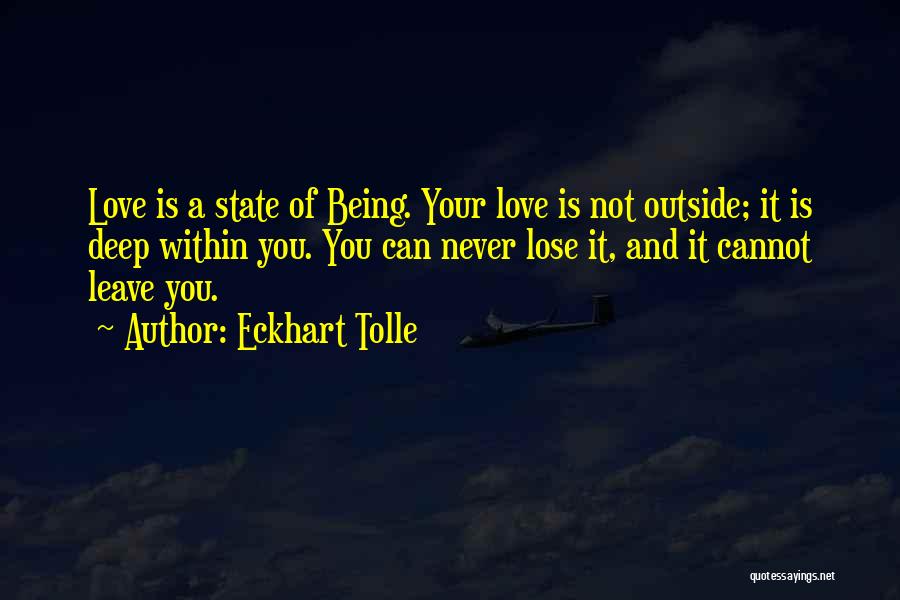 Love is a state of Being. Your love is not outside; it is deep within you. You can never lose it, and it cannot leave you.

~ Author: Eckhart Tolle

quotessayings.net